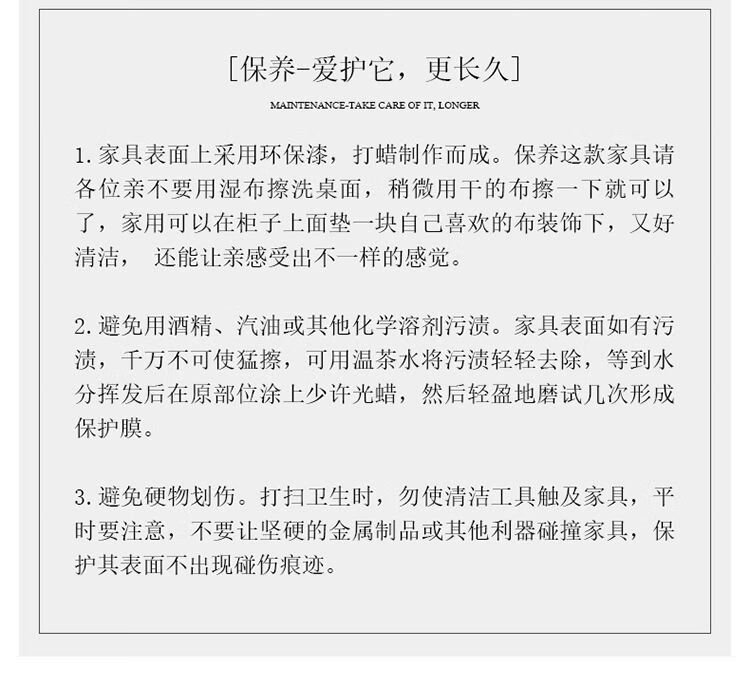 [保养-爱护它，更长久]

MAINTENANCE-TAKE CARE OF IT, LONGER

1. 家具表面上采用环保漆，打蜡制作而成。保养这款家具请各位亲不要用湿布擦洗桌面，稍微用干的布擦一下就可以了，家用可以在柜子上面垫一块自己喜欢的布装饰下，又好清洁， 还能让亲感受出不一样的感觉。

2. 避免用酒精、汽油或其他化学溶剂污渍。家具表面如有污渍，千万不可使猛擦，可用温茶水将污渍轻轻去除，等到水分挥发后在原部位涂上少许光蜡，然后轻盈地磨试几次形成保护膜。

3. 避免硬物划伤。打扫卫生时，勿使清洁工具触及家具，平时要注意，不要让坚硬的金属制品或其他利器碰撞家具，保护其表面不出现碰伤痕迹。